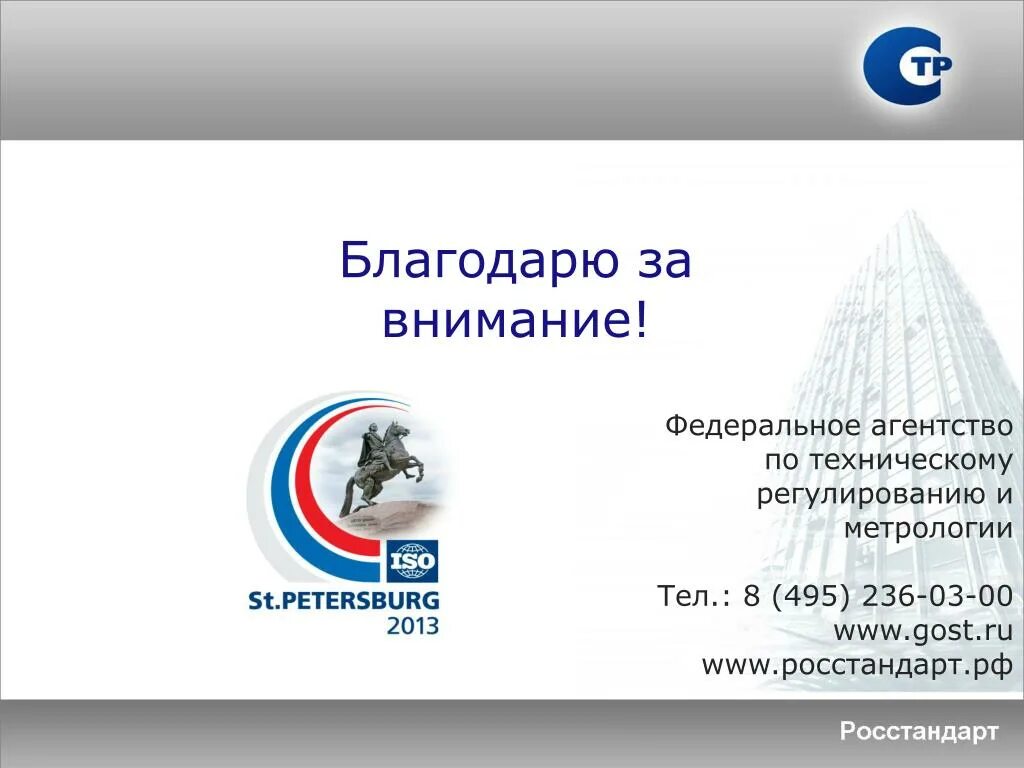 СТР

Благодарю за внимание!

ISO
St.PETERSBURG
2013

Федеральное агентство по техническому регулированию и метрологии

Тел.: 8 (495) 236-03-00
www.gost.ru
www.росстандарт.рф

Росстандарт